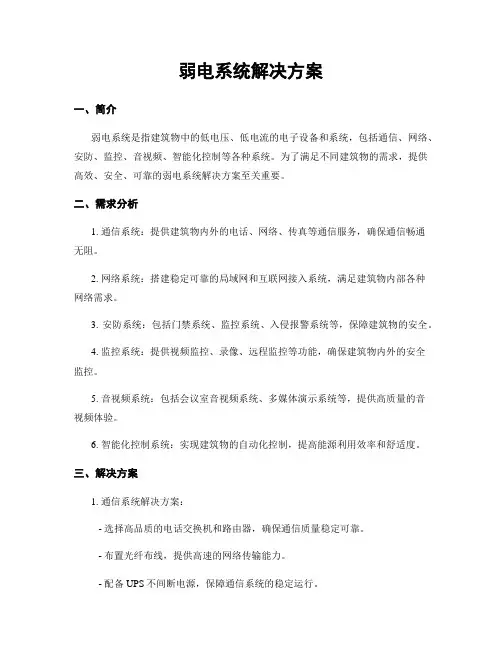 弱电系统解决方案

一、简介

弱电系统是指建筑物中的低电压、低电流的电子设备和系统，包括通信、网络、安防、监控、音视频、智能化控制等各种系统。为了满足不同建筑物的需求，提供高效、安全、可靠的弱电系统解决方案至关重要。

二、需求分析

1. 通信系统：提供建筑物内外的电话、网络、传真等通信服务，确保通信畅通无阻。

2. 网络系统：搭建稳定可靠的局域网和互联网接入系统，满足建筑物内部各种网络需求。

3. 安防系统：包括门禁系统、监控系统、入侵报警系统等，保障建筑物的安全。

4. 监控系统：提供视频监控、录像、远程监控等功能，确保建筑物内外的安全监控。

5. 音视频系统：包括会议室音视频系统、多媒体演示系统等，提供高质量的音视频体验。

6. 智能化控制系统：实现建筑物的自动化控制，提高能源利用效率和舒适度。

三、解决方案

1. 通信系统解决方案：

- 选择高品质的电话交换机和路由器，确保通信质量稳定可靠。

- 布置光纤布线，提供高速的网络传输能力。

- 配备 UPS 不间断电源，保障通信系统的稳定运行。